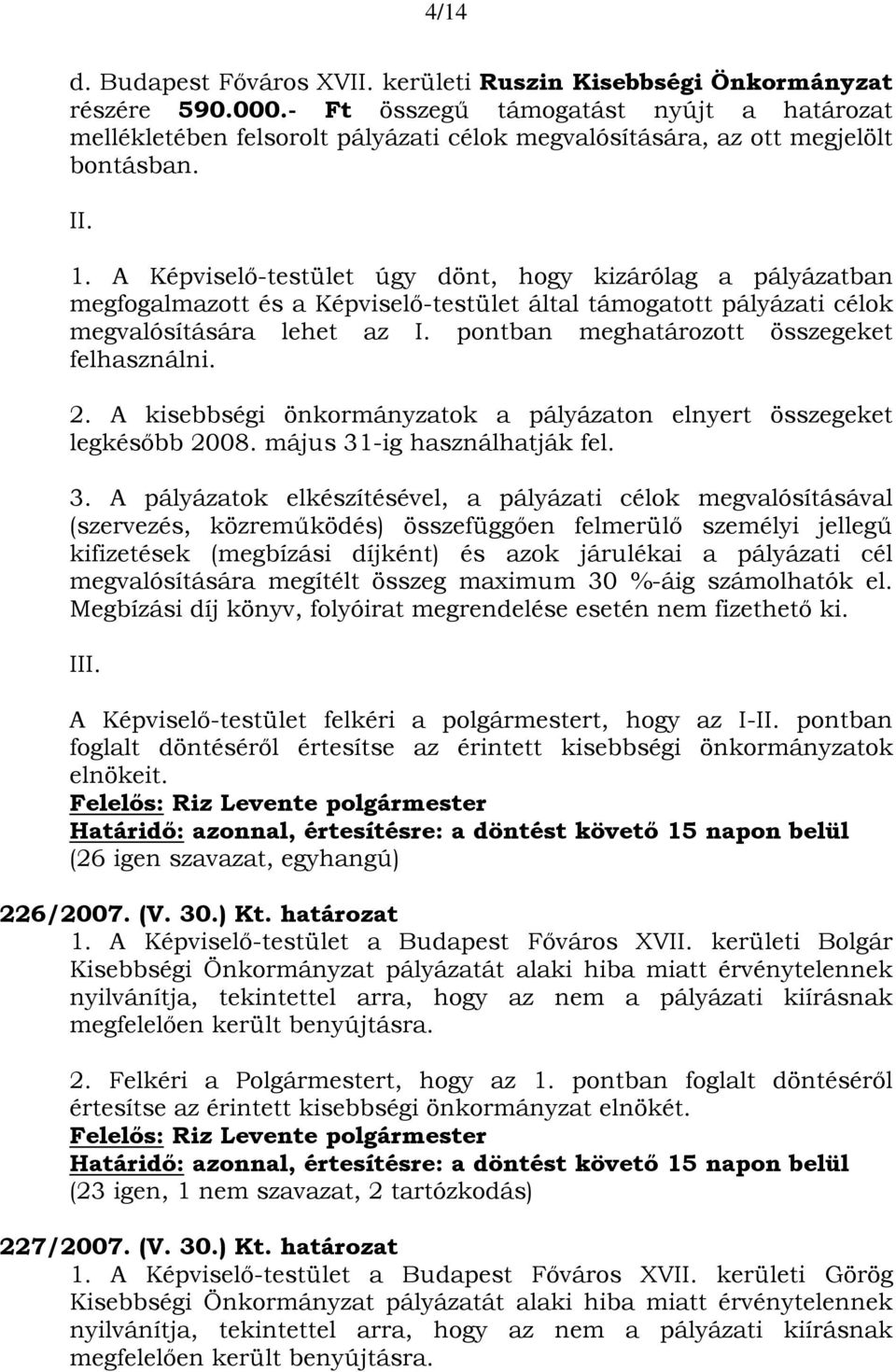 4/14

d. Budapest Főváros XVII. kerületi Ruszin Kisebbségi Önkormányzat részére 590.000.- Ft összegű támogatást nyújt a határozat mellékletében felsorolt pályázati célok megvalósítására, az ott megjelölt bontásban.

II.

1. A Képviselő-testület úgy dönt, hogy kizárólag a pályázatban megfogalmazott és a Képviselő-testület által támogatott pályázati célok megvalósítására lehet az I. pontban meghatározott összegeket felhasználni.

2. A kisebbségi önkormányzatok a pályázaton elnyert összegeket legkésőbb 2008. május 31-ig használhatják fel.

3. A pályázatok elkészítésével, a pályázati célok megvalósításával (szervezés, közreműködés) összefüggően felmerülő személyi jellegű kifizetések (megbízási díjként) és azok járulékai a pályázati cél megvalósítására megítélt összeg maximum 30 %-áig számolhatók el. Megbízási díj könyv, folyóirat megrendelése esetén nem fizethető ki.

III.

A Képviselő-testület felkéri a polgármestert, hogy az I-II. pontban foglalt döntéséről értesítse az érintett kisebbségi önkormányzatok elnökeit.
Felelős: Riz Levente polgármester
Határidő: azonnal, értesítésre: a döntést követő 15 napon belül
(26 igen szavazat, egyhangú)

226/2007. (V. 30.) Kt. határozat
1. A Képviselő-testület a Budapest Főváros XVII. kerületi Bolgár Kisebbségi Önkormányzat pályázatát alaki hiba miatt érvénytelennek nyilvánítja, tekintettel arra, hogy az nem a pályázati kiírásnak megfelelően került benyújtásra.

2. Felkéri a Polgármestert, hogy az 1. pontban foglalt döntéséről értesítse az érintett kisebbségi önkormányzat elnökét.
Felelős: Riz Levente polgármester
Határidő: azonnal, értesítésre: a döntést követő 15 napon belül
(23 igen, 1 nem szavazat, 2 tartózkodás)

227/2007. (V. 30.) Kt. határozat
1. A Képviselő-testület a Budapest Főváros XVII. kerületi Görög Kisebbségi Önkormányzat pályázatát alaki hiba miatt érvénytelennek nyilvánítja, tekintettel arra, hogy az nem a pályázati kiírásnak megfelelően került benyújtásra.